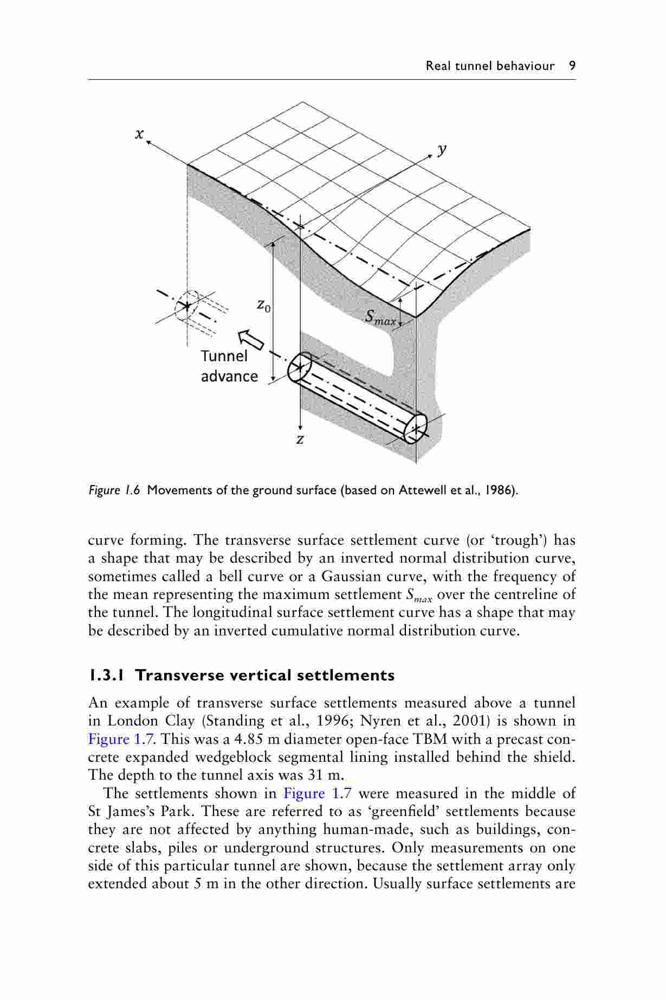 Real tunnel behaviour 9

$x$

$y$

$z_0$

$S_{max}$

Tunnel advance

$z$

Figure 1.6 Movements of the ground surface (based on Attewell et al., 1986).

curve forming. The transverse surface settlement curve (or 'trough') has a shape that may be described by an inverted normal distribution curve, sometimes called a bell curve or a Gaussian curve, with the frequency of the mean representing the maximum settlement $S_{max}$ over the centreline of the tunnel. The longitudinal surface settlement curve has a shape that may be described by an inverted cumulative normal distribution curve.

1.3.1 Transverse vertical settlements

An example of transverse surface settlements measured above a tunnel in London Clay (Standing et al., 1996; Nyren et al., 2001) is shown in Figure 1.7. This was a 4.85 m diameter open-face TBM with a precast concrete expanded wedgeblock segmental lining installed behind the shield. The depth to the tunnel axis was 31 m.

The settlements shown in Figure 1.7 were measured in the middle of St James's Park. These are referred to as 'greenfield' settlements because they are not affected by anything human-made, such as buildings, concrete slabs, piles or underground structures. Only measurements on one side of this particular tunnel are shown, because the settlement array only extended about 5 m in the other direction. Usually surface settlements are